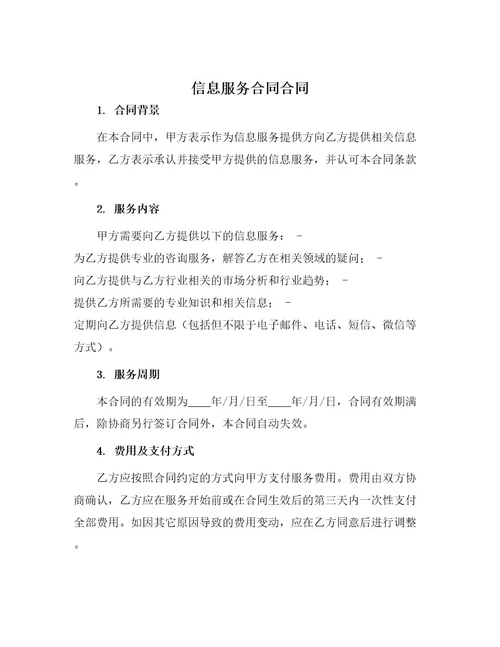 信息服务合同合同

1. 合同背景

在本合同中，甲方表示作为信息服务提供方向乙方提供相关信息服务，乙方表示承认并接受甲方提供的信息服务，并认可本合同条款。

2. 服务内容

甲方需要向乙方提供以下的信息服务： -
为乙方提供专业的咨询服务，解答乙方在相关领域的疑问； -
向乙方提供与乙方行业相关的市场分析和行业趋势； -
提供乙方所需要的专业知识和相关信息； -
定期向乙方提供信息（包括但不限于电子邮件、电话、短信、微信等方式）。

3. 服务周期

本合同的有效期为____年/月/日至____年/月/日，合同有效期满后，除协商另行签订合同外，本合同自动失效。

4. 费用及支付方式

乙方应按照合同约定的方式向甲方支付服务费用。费用由双方协商确认，乙方应在服务开始前或在合同生效后的第三天内一次性支付全部费用。如因其它原因导致的费用变动，应在乙方同意后进行调整。